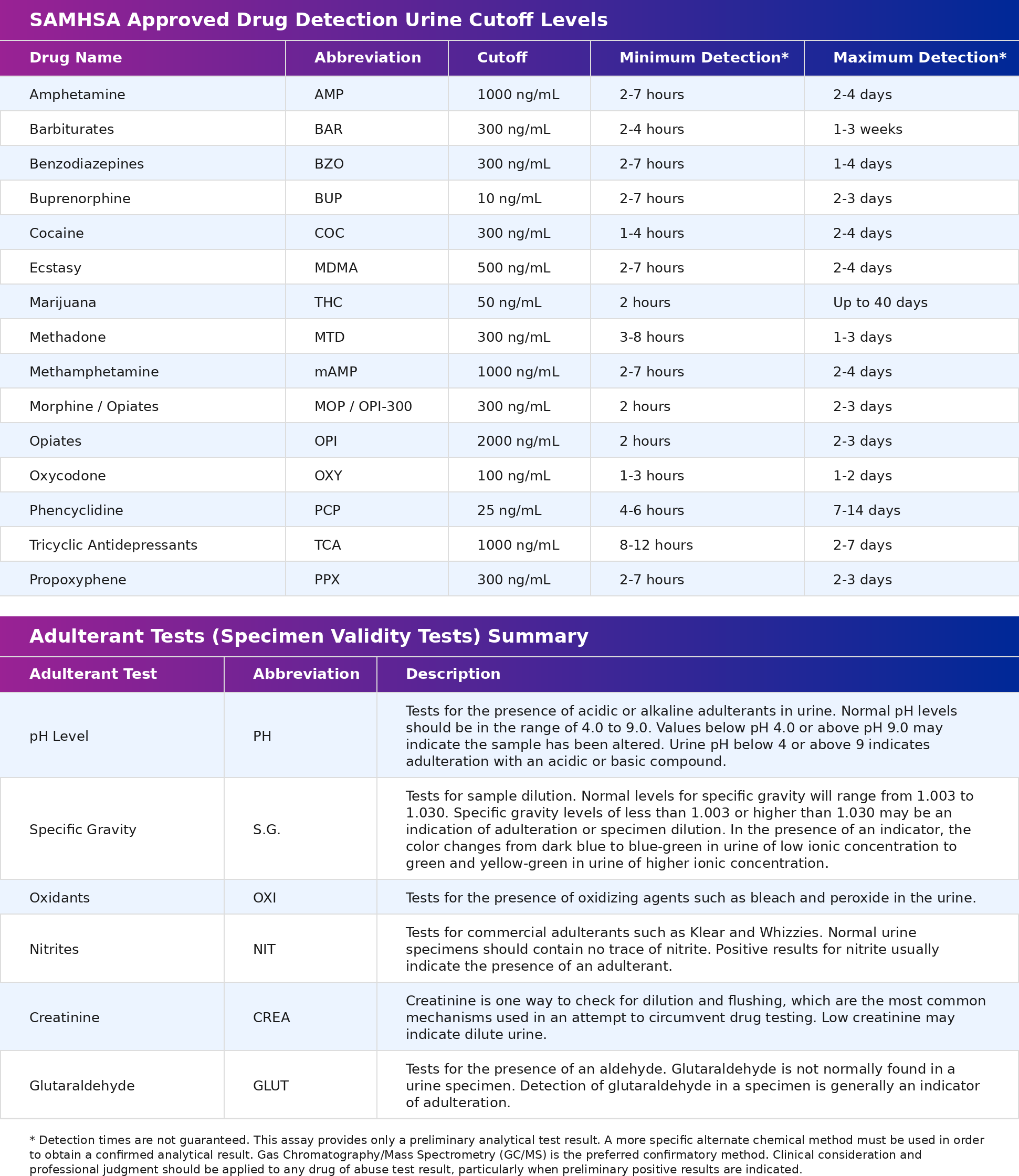 SAMHSA Approved Drug Detection Urine Cutoff Levels

| Drug Name | Abbreviation | Cutoff | Minimum Detection* | Maximum Detection* |
|---|---|---|---|---|
| Amphetamine | AMP | 1000 ng/mL | 2-7 hours | 2-4 days |
| Barbiturates | BAR | 300 ng/mL | 2-4 hours | 1-3 weeks |
| Benzodiazepines | BZO | 300 ng/mL | 2-7 hours | 1-4 days |
| Buprenorphine | BUP | 10 ng/mL | 2-7 hours | 2-3 days |
| Cocaine | COC | 300 ng/mL | 1-4 hours | 2-4 days |
| Ecstasy | MDMA | 500 ng/mL | 2-7 hours | 2-4 days |
| Marijuana | THC | 50 ng/mL | 2 hours | Up to 40 days |
| Methadone | MTD | 300 ng/mL | 3-8 hours | 1-3 days |
| Methamphetamine | mAMP | 1000 ng/mL | 2-7 hours | 2-4 days |
| Morphine / Opiates | MOP / OPI-300 | 300 ng/mL | 2 hours | 2-3 days |
| Opiates | OPI | 2000 ng/mL | 2 hours | 2-3 days |
| Oxycodone | OXY | 100 ng/mL | 1-3 hours | 1-2 days |
| Phencyclidine | PCP | 25 ng/mL | 4-6 hours | 7-14 days |
| Tricyclic Antidepressants | TCA | 1000 ng/mL | 8-12 hours | 2-7 days |
| Propoxyphene | PPX | 300 ng/mL | 2-7 hours | 2-3 days |

Adulterant Tests (Specimen Validity Tests) Summary

| Adulterant Test | Abbreviation | Description |
|---|---|---|
| pH Level | PH | Tests for the presence of acidic or alkaline adulterants in urine. Normal pH levels should be in the range of 4.0 to 9.0. Values below pH 4.0 or above pH 9.0 may indicate the sample has been altered. Urine pH below 4 or above 9 indicates adulteration with an acidic or basic compound. |
| Specific Gravity | S.G. | Tests for sample dilution. Normal levels for specific gravity will range from 1.003 to 1.030. Specific gravity levels of less than 1.003 or higher than 1.030 may be an indication of adulteration or specimen dilution. In the presence of an indicator, the color changes from dark blue to blue-green in urine of low ionic concentration to green and yellow-green in urine of higher ionic concentration. |
| Oxidants | OXI | Tests for the presence of oxidizing agents such as bleach and peroxide in the urine. |
| Nitrites | NIT | Tests for commercial adulterants such as Klear and Whizzies. Normal urine specimens should contain no trace of nitrite. Positive results for nitrite usually indicate the presence of an adulterant. |
| Creatinine | CREA | Creatinine is one way to check for dilution and flushing, which are the most common mechanisms used in an attempt to circumvent drug testing. Low creatinine may indicate dilute urine. |
| Glutaraldehyde | GLUT | Tests for the presence of an aldehyde. Glutaraldehyde is not normally found in a urine specimen. Detection of glutaraldehyde in a specimen is generally an indicator of adulteration. |

* Detection times are not guaranteed. This assay provides only a preliminary analytical test result. A more specific alternate chemical method must be used in order to obtain a confirmed analytical result. Gas Chromatography/Mass Spectrometry (GC/MS) is the preferred confirmatory method. Clinical consideration and professional judgment should be applied to any drug of abuse test result, particularly when preliminary positive results are indicated.